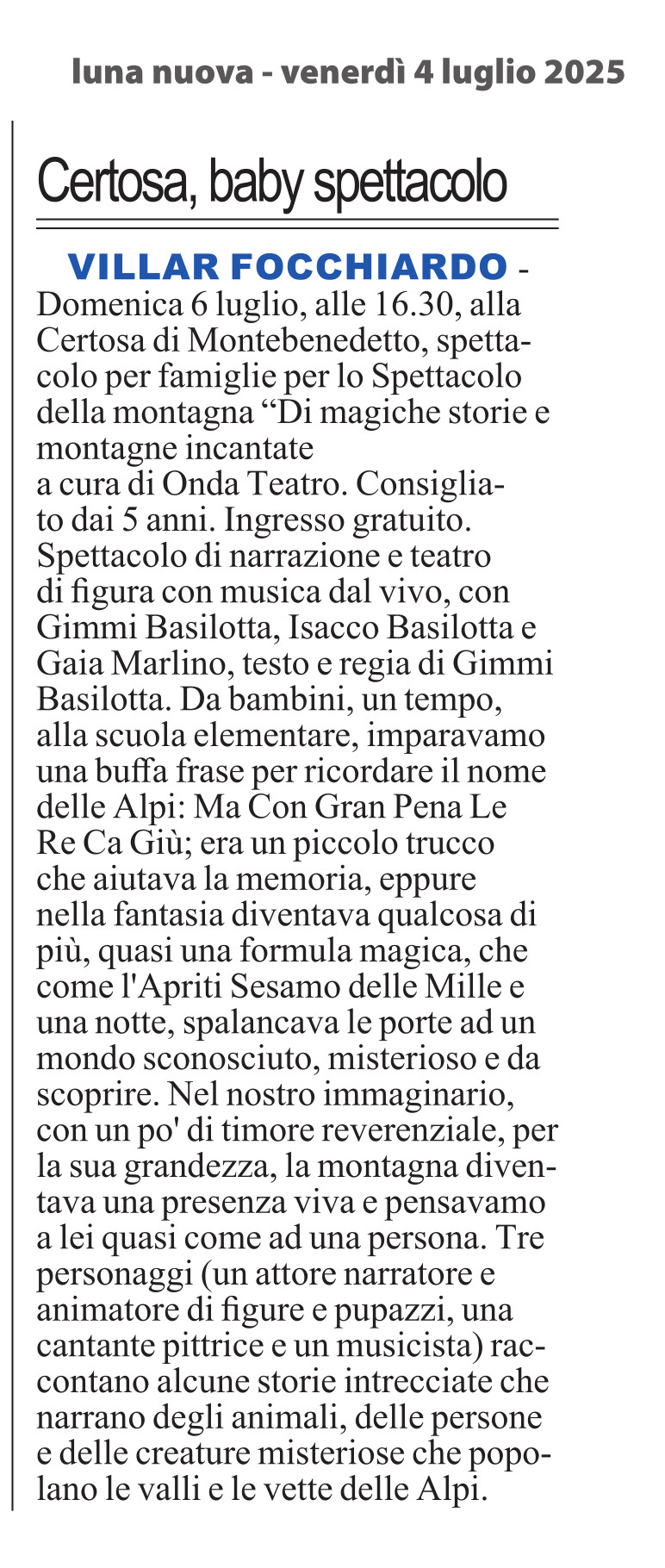 luna nuova - venerdì 4 luglio 2025

Certosa, baby spettacolo

VILLAR FOCCHIARDO - Domenica 6 luglio, alle 16.30, alla Certosa di Montebenedetto, spettacolo per famiglie per lo Spettacolo della montagna “Di magiche storie e montagne incantate
a cura di Onda Teatro. Consigliato dai 5 anni. Ingresso gratuito. Spettacolo di narrazione e teatro di figura con musica dal vivo, con Gimmi Basilotta, Isacco Basilotta e Gaia Marlino, testo e regia di Gimmi Basilotta. Da bambini, un tempo, alla scuola elementare, imparavamo una buffa frase per ricordare il nome delle Alpi: Ma Con Gran Pena Le Re Ca Giù; era un piccolo trucco che aiutava la memoria, eppure nella fantasia diventava qualcosa di più, quasi una formula magica, che come l'Apriti Sesamo delle Mille e una notte, spalancava le porte ad un mondo sconosciuto, misterioso e da scoprire. Nel nostro immaginario, con un po' di timore reverenziale, per la sua grandezza, la montagna diventava una presenza viva e pensavamo a lei quasi come ad una persona. Tre personaggi (un attore narratore e animatore di figure e pupazzi, una cantante pittrice e un musicista) raccontano alcune storie intrecciate che narrano degli animali, delle persone e delle creature misteriose che popolano le valli e le vette delle Alpi.